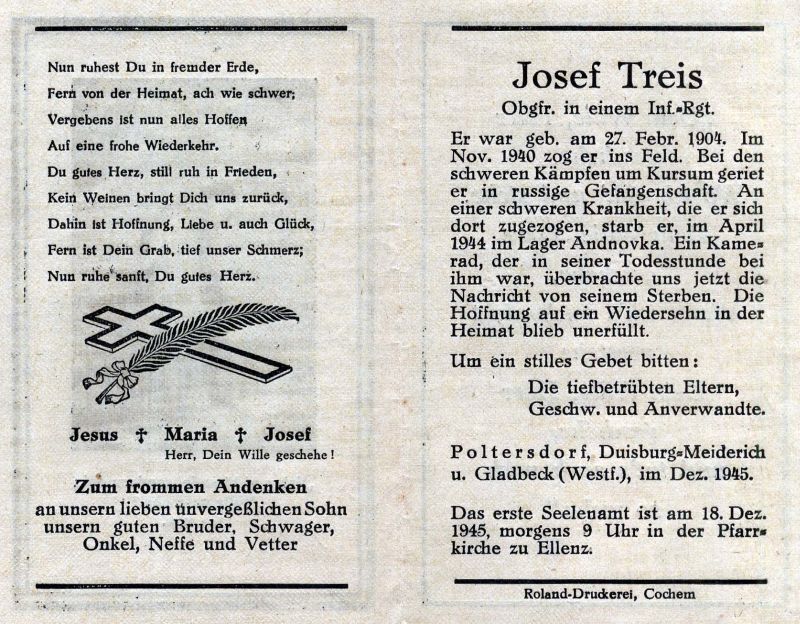 Nun ruhest Du in fremder Erde,
Fern von der Heimat, ach wie schwer;
Vergebens ist nun alles Hoffen
Auf eine frohe Wiederkehr.
Du gutes Herz, still ruh in Frieden,
Kein Weinen bringt Dich uns zurück,
Dahin ist Hoffnung, Liebe u. auch Glück,
Fern ist Dein Grab, tief unser Schmerz;
Nun ruhe sanft, Du gutes Herz.

Jesus † Maria † Josef
Herr, Dein Wille geschehe!

Zum frommen Andenken
an unsern lieben unvergeßlichen Sohn
unsern guten Bruder, Schwager,
Onkel, Neffe und Vetter

Josef Treis
Obgfr. in einem Inf.-Rgt.

Er war geb. am 27. Febr. 1904. Im Nov. 1940 zog er ins Feld. Bei den schweren Kämpfen um Kursum geriet er in russige Gefangenschaft. An einer schweren Krankheit, die er sich dort zugezogen, starb er, im April 1944 im Lager Andnovka. Ein Kamerad, der in seiner Todesstunde bei ihm war, überbrachte uns jetzt die Nachricht von seinem Sterben. Die Hoffnung auf ein Wiedersehn in der Heimat blieb unerfüllt.

Um ein stilles Gebet bitten:
Die tiefbetrübten Eltern,
Geschw. und Anverwandte.

Poltersdorf, Duisburg-Meiderich
u. Gladbeck (Westf.), im Dez. 1945.

Das erste Seelenamt ist am 18. Dez. 1945, morgens 9 Uhr in der Pfarrkirche zu Ellenz.

Roland-Druckerei, Cochem